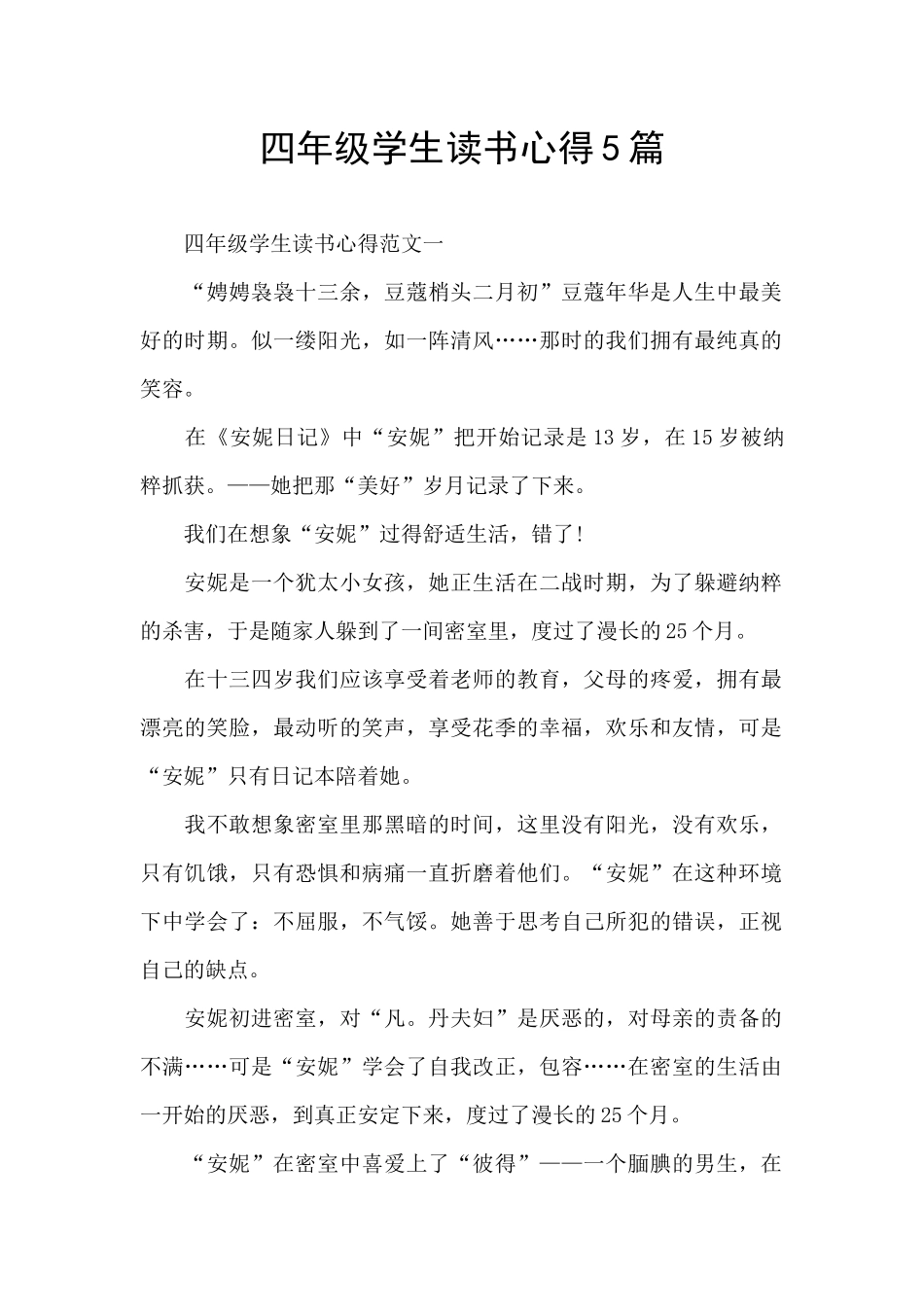 四年级学生读书心得5篇

四年级学生读书心得范文一

“娉娉袅袅十三余，豆蔻梢头二月初”豆蔻年华是人生中最美好的时期。似一缕阳光，如一阵清风……那时的我们拥有最纯真的笑容。

在《安妮日记》中“安妮”把开始记录是13岁，在15岁被纳粹抓获。——她把那“美好”岁月记录了下来。

我们在想象“安妮”过得舒适生活，错了！

安妮是一个犹太小女孩，她正生活在二战时期，为了躲避纳粹的杀害，于是随家人躲到了一间密室里，度过了漫长的25个月。

在十三四岁我们应该享受着老师的教育，父母的疼爱，拥有最漂亮的笑脸，最动听的笑声，享受花季的幸福，欢乐和友情，可是“安妮”只有日记本陪着她。

我不敢想象密室里那黑暗的时间，这里没有阳光，没有欢乐，只有饥饿，只有恐惧和病痛一直折磨着他们。“安妮”在这种环境下中学会了：不屈服，不气馁。她善于思考自己所犯的错误，正视自己的缺点。

安妮初进密室，对“凡。丹夫妇”是厌恶的，对母亲的责备的不满……可是“安妮”学会了自我改正，包容……在密室的生活由一开始的厌恶，到真正安定下来，度过了漫长的25个月。

“安妮”在密室中喜爱上了“彼得”——一个腼腆的男生，在